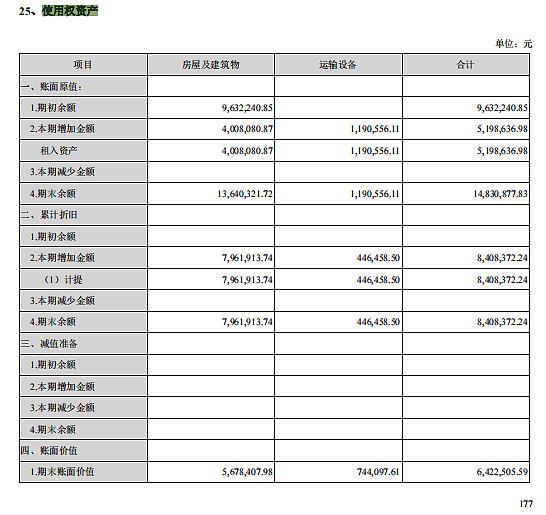 25、使用权资产

单位：元

| 项目 | 房屋及建筑物 | 运输设备 | 合计 |
|---|---|---|---|
| 一、账面原值： | | | |
| 1.期初余额 | 9,632,240.85 | | 9,632,240.85 |
| 2.本期增加金额 | 4,008,080.87 | 1,190,556.11 | 5,198,636.98 |
| 租入资产 | 4,008,080.87 | 1,190,556.11 | 5,198,636.98 |
| 3.本期减少金额 | | | |
| 4.期末余额 | 13,640,321.72 | 1,190,556.11 | 14,830,877.83 |
| 二、累计折旧 | | | |
| 1.期初余额 | | | |
| 2.本期增加金额 | 7,961,913.74 | 446,458.50 | 8,408,372.24 |
| （1）计提 | 7,961,913.74 | 446,458.50 | 8,408,372.24 |
| 3.本期减少金额 | | | |
| 4.期末余额 | 7,961,913.74 | 446,458.50 | 8,408,372.24 |
| 三、减值准备 | | | |
| 1.期初余额 | | | |
| 2.本期增加金额 | | | |
| 3.本期减少金额 | | | |
| 4.期末余额 | | | |
| 四、账面价值 | | | |
| 1.期末账面价值 | 5,678,407.98 | 744,097.61 | 6,422,505.59 |

177